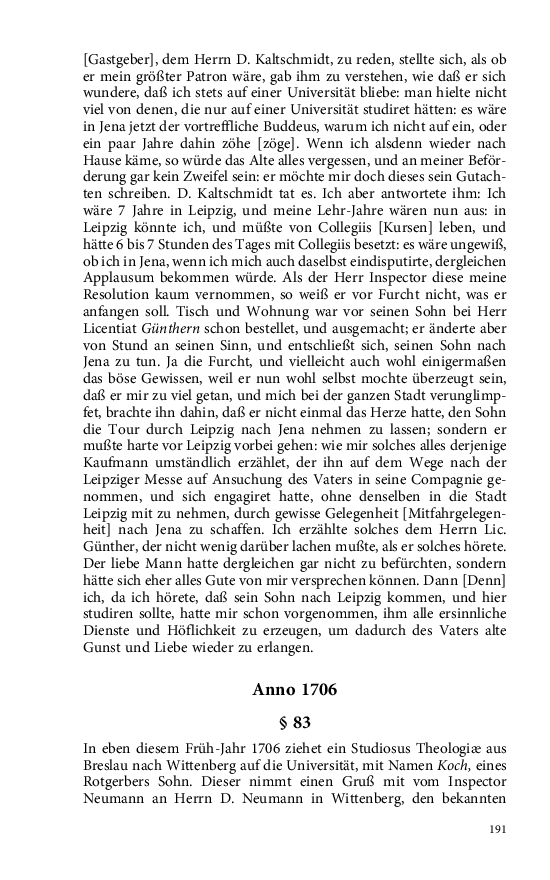 [Gastgeber], dem Herrn D. Kaltschmidt, zu reden, stellte sich, als ob er mein größter Patron wäre, gab ihm zu verstehen, wie daß er sich wundere, daß ich stets auf einer Universität bliebe: man hielte nicht viel von denen, die nur auf einer Universität studiret hätten: es wäre in Jena jetzt der vortreffliche Buddeus, warum ich nicht auf ein, oder ein paar Jahre dahin zöhe [zöge]. Wenn ich alsdenn wieder nach Hause käme, so würde das Alte alles vergessen, und an meiner Beförderung gar kein Zweifel sein: er möchte mir doch dieses sein Gutachten schreiben. D. Kaltschmidt tat es. Ich aber antwortete ihm: Ich wäre 7 Jahre in Leipzig, und meine Lehr-Jahre wären nun aus: in Leipzig könnte ich, und müßte von Collegiis [Kursen] leben, und hätte 6 bis 7 Stunden des Tages mit Collegiis besetzt: es wäre ungewiß, ob ich in Jena, wenn ich mich auch daselbst eindisputirte, dergleichen Applausum bekommen würde. Als der Herr Inspector diese meine Resolution kaum vernommen, so weiß er vor Furcht nicht, was er anfangen soll. Tisch und Wohnung war vor seinen Sohn bei Herr Licentiat Günthern schon bestellet, und ausgemacht; er änderte aber von Stund an seinen Sinn, und entschließt sich, seinen Sohn nach Jena zu tun. Ja die Furcht, und vielleicht auch wohl einigermaßen das böse Gewissen, weil er nun wohl selbst mochte überzeugt sein, daß er mir zu viel getan, und mich bei der ganzen Stadt verunglimpfet, brachte ihn dahin, daß er nicht einmal das Herze hatte, den Sohn die Tour durch Leipzig nach Jena nehmen zu lassen; sondern er mußte harte vor Leipzig vorbei gehen: wie mir solches alles derjenige Kaufmann umständlich erzählet, der ihn auf dem Wege nach der Leipziger Messe auf Ansuchung des Vaters in seine Compagnie genommen, und sich engagiret hatte, ohne denselben in die Stadt Leipzig mit zu nehmen, durch gewisse Gelegenheit [Mitfahrgelegenheit] nach Jena zu schaffen. Ich erzählte solches dem Herrn Lic. Günther, der nicht wenig darüber lachen mußte, als er solches hörete. Der liebe Mann hatte dergleichen gar nicht zu befürchten, sondern hätte sich eher alles Gute von mir versprechen können. Dann [Denn] ich, da ich hörete, daß sein Sohn nach Leipzig kommen, und hier studiren sollte, hatte mir schon vorgenommen, ihm alle ersinnliche Dienste und Höflichkeit zu erzeugen, um dadurch des Vaters alte Gunst und Liebe wieder zu erlangen.

Anno 1706

§ 83

In eben diesem Früh-Jahr 1706 ziehet ein Studiosus Theologiæ aus Breslau nach Wittenberg auf die Universität, mit Namen Koch, eines Rotgerbers Sohn. Dieser nimmt einen Gruß mit vom Inspector Neumann an Herrn D. Neumann in Wittenberg, den bekannten

191